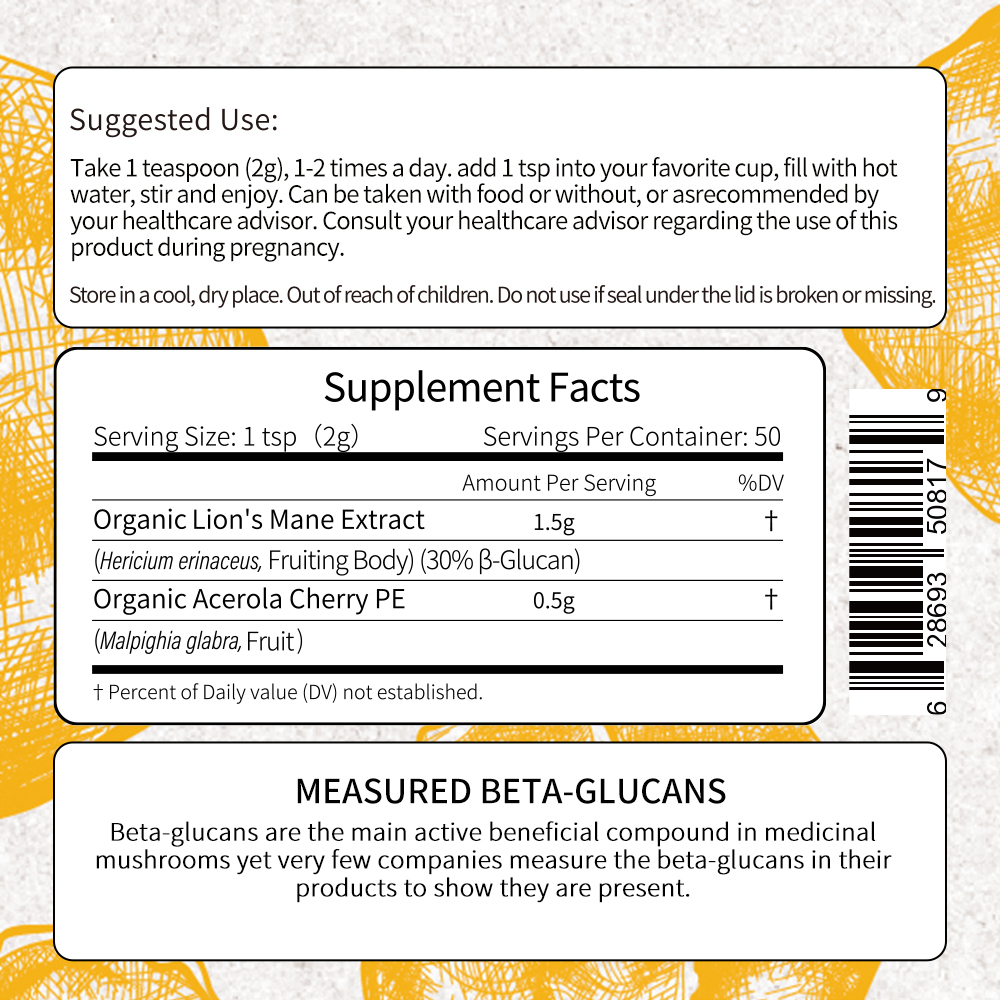 Suggested Use:

Take 1 teaspoon (2g), 1-2 times a day. add 1 tsp into your favorite cup, fill with hot water, stir and enjoy. Can be taken with food or without, or asrecommended by your healthcare advisor. Consult your healthcare advisor regarding the use of this product during pregnancy.

Store in a cool, dry place. Out of reach of children. Do not use if seal under the lid is broken or missing.

Supplement Facts

Serving Size: 1 tsp (2g) Servings Per Container: 50

|  | Amount Per Serving | %DV |
|---|---|---|
| Organic Lion's Mane Extract | 1.5g | † |
| (Hericium erinaceus, Fruiting Body) (30% β-Glucan) |  |  |
| Organic Acerola Cherry PE | 0.5g | † |
| (Malpighia glabra, Fruit) |  |  |

† Percent of Daily value (DV) not established.

6 28693 50817 9

MEASURED BETA-GLUCANS

Beta-glucans are the main active beneficial compound in medicinal mushrooms yet very few companies measure the beta-glucans in their products to show they are present.